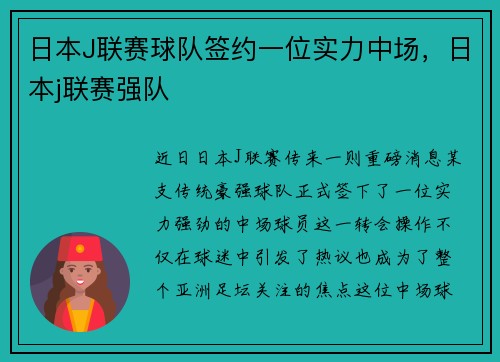 日本J联赛球队签约一位实力中场，日本j联赛强队

近日日本J联赛传来一则重磅消息某支传统豪强球队正式签下了一位实力强劲的中场球员这一转会操作不仅在球迷中引发了热议也成为了整个亚洲足坛关注的焦点这位中场球